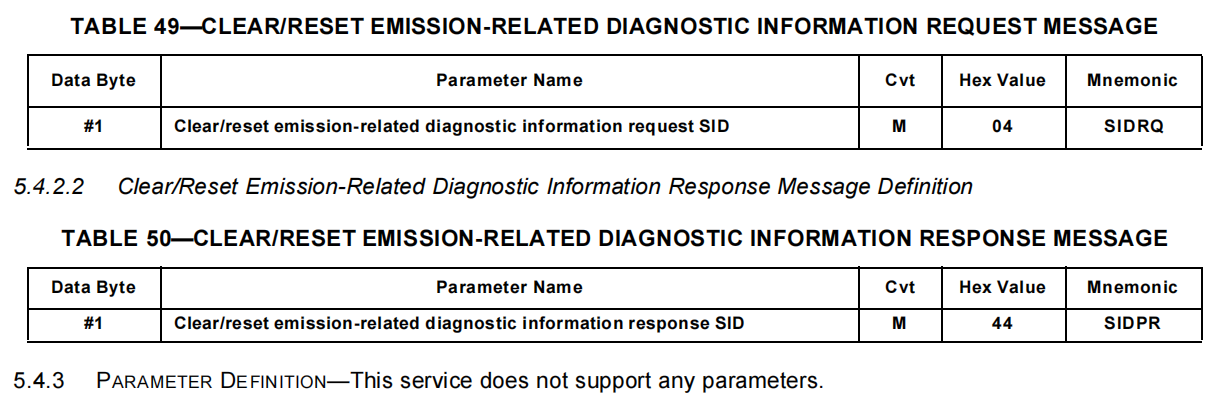 TABLE 49—CLEAR/RESET EMISSION-RELATED DIAGNOSTIC INFORMATION REQUEST MESSAGE

| Data Byte | Parameter Name | Cvt | Hex Value | Mnemonic |
|---|---|---|---|---|
| #1 | Clear/reset emission-related diagnostic information request SID | M | 04 | SIDRQ |

5.4.2.2 Clear/Reset Emission-Related Diagnostic Information Response Message Definition

TABLE 50—CLEAR/RESET EMISSION-RELATED DIAGNOSTIC INFORMATION RESPONSE MESSAGE

| Data Byte | Parameter Name | Cvt | Hex Value | Mnemonic |
|---|---|---|---|---|
| #1 | Clear/reset emission-related diagnostic information response SID | M | 44 | SIDPR |

5.4.3 PARAMETER DEFINITION—This service does not support any parameters.